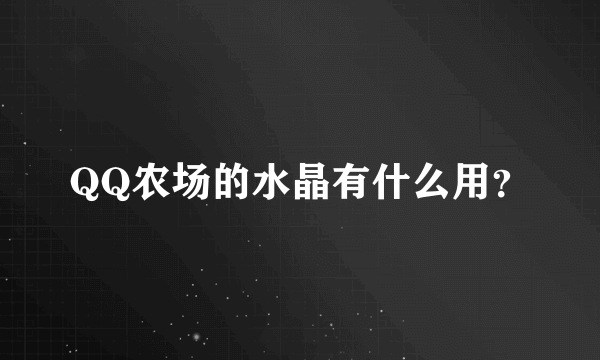 QQ农场的水晶有什么用?